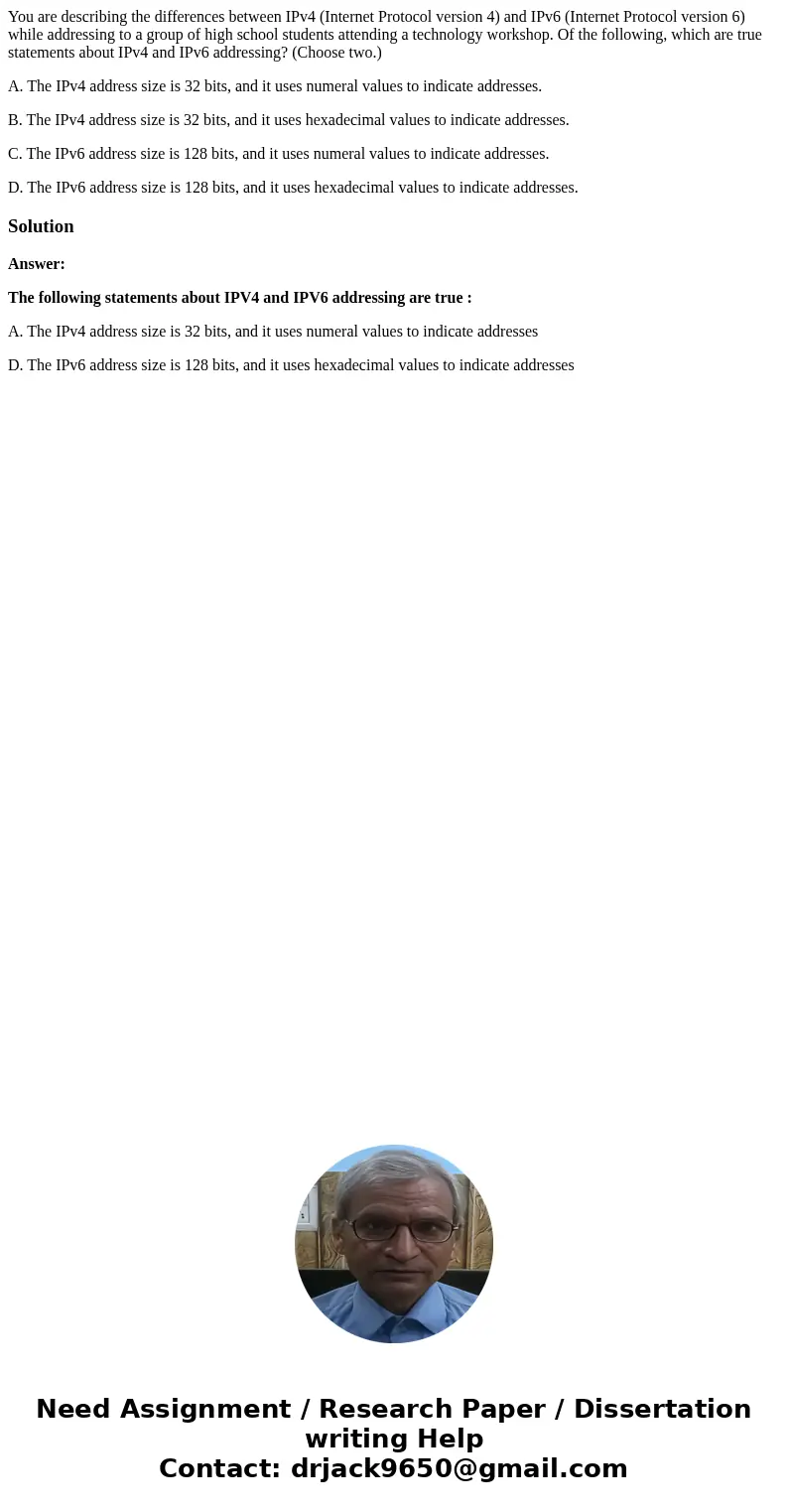 You are describing the differences between IPv4 (Internet Protocol version 4) and IPv6 (Internet Protocol version 6) while addressing to a group of high school students attending a technology workshop. Of the following, which are true statements about IPv4 and IPv6 addressing? (Choose two.)

A. The IPv4 address size is 32 bits, and it uses numeral values to indicate addresses.

B. The IPv4 address size is 32 bits, and it uses hexadecimal values to indicate addresses.

C. The IPv6 address size is 128 bits, and it uses numeral values to indicate addresses.

D. The IPv6 address size is 128 bits, and it uses hexadecimal values to indicate addresses.

Solution

Answer:

The following statements about IPV4 and IPV6 addressing are true :

A. The IPv4 address size is 32 bits, and it uses numeral values to indicate addresses

D. The IPv6 address size is 128 bits, and it uses hexadecimal values to indicate addresses

Need Assignment / Research Paper / Dissertation writing Help
Contact: drjack9650@gmail.com